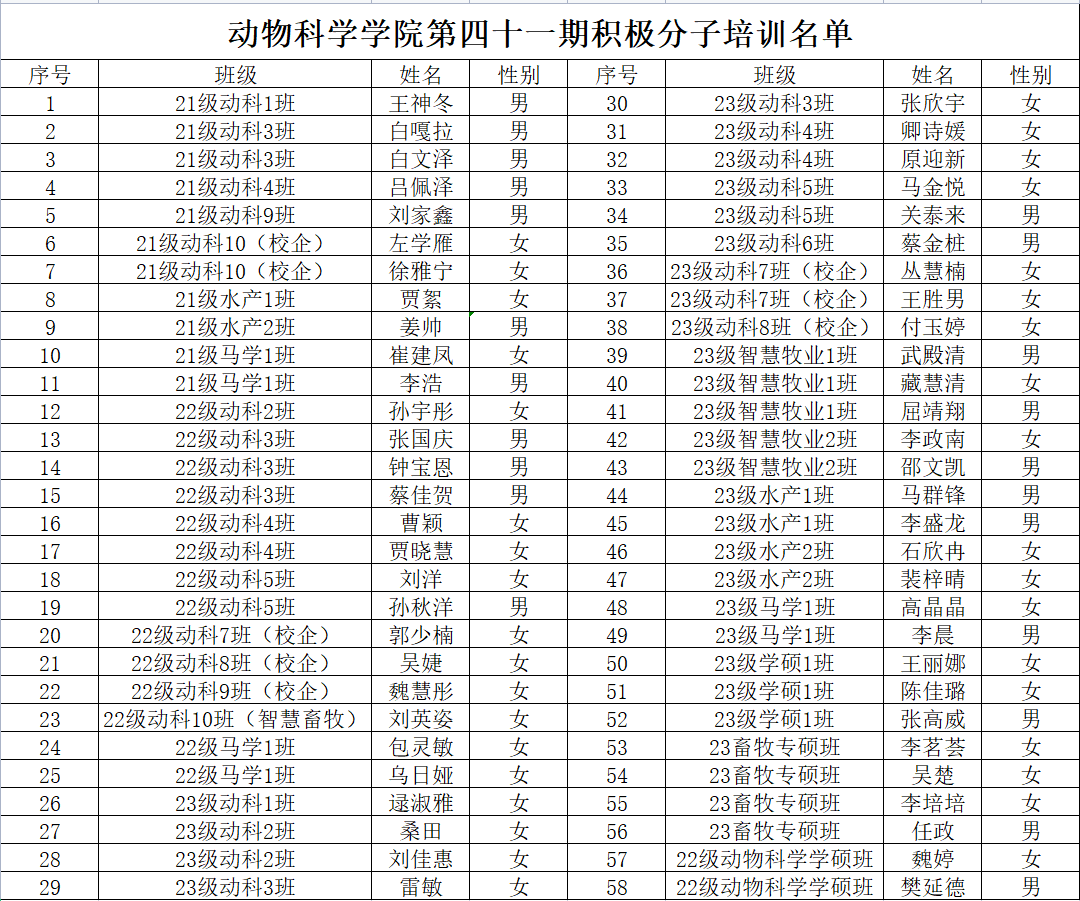 动物科学学院第四十一期积极分子培训名单

| 序号 | 班级 | 姓名 | 性别 | 序号 | 班级 | 姓名 | 性别 |
|---|---|---|---|---|---|---|---|
| 1 | 21级动科1班 | 王神冬 | 男 | 30 | 23级动科3班 | 张欣宇 | 女 |
| 2 | 21级动科3班 | 白嘎拉 | 男 | 31 | 23级动科4班 | 卿诗媛 | 女 |
| 3 | 21级动科3班 | 白文泽 | 男 | 32 | 23级动科4班 | 原迎新 | 女 |
| 4 | 21级动科4班 | 吕佩泽 | 男 | 33 | 23级动科5班 | 马金悦 | 女 |
| 5 | 21级动科9班 | 刘家鑫 | 男 | 34 | 23级动科5班 | 关泰来 | 男 |
| 6 | 21级动科10（校企） | 左学雁 | 女 | 35 | 23级动科6班 | 蔡金桩 | 男 |
| 7 | 21级动科10（校企） | 徐雅宁 | 女 | 36 | 23级动科7班（校企） | 丛慧楠 | 女 |
| 8 | 21级水产1班 | 贾絮 | 女 | 37 | 23级动科7班（校企） | 王胜男 | 女 |
| 9 | 21级水产2班 | 姜帅 | 男 | 38 | 23级动科8班（校企） | 付玉婷 | 女 |
| 10 | 21级马学1班 | 崔建凤 | 女 | 39 | 23级智慧牧业1班 | 武殿清 | 男 |
| 11 | 21级马学1班 | 李浩 | 男 | 40 | 23级智慧牧业1班 | 藏慧清 | 女 |
| 12 | 22级动科2班 | 孙宇彤 | 女 | 41 | 23级智慧牧业1班 | 屈靖翔 | 男 |
| 13 | 22级动科3班 | 张国庆 | 男 | 42 | 23级智慧牧业2班 | 李政南 | 女 |
| 14 | 22级动科3班 | 钟宝恩 | 男 | 43 | 23级智慧牧业2班 | 邵文凯 | 男 |
| 15 | 22级动科3班 | 蔡佳贺 | 男 | 44 | 23级水产1班 | 马群锋 | 男 |
| 16 | 22级动科4班 | 曹颖 | 女 | 45 | 23级水产1班 | 李盛龙 | 男 |
| 17 | 22级动科4班 | 贾晓慧 | 女 | 46 | 23级水产2班 | 石欣冉 | 女 |
| 18 | 22级动科5班 | 刘洋 | 女 | 47 | 23级水产2班 | 裴梓晴 | 女 |
| 19 | 22级动科5班 | 孙秋洋 | 男 | 48 | 23级马学1班 | 高晶晶 | 女 |
| 20 | 22级动科7班（校企） | 郭少楠 | 女 | 49 | 23级马学1班 | 李晨 | 男 |
| 21 | 22级动科8班（校企） | 吴婕 | 女 | 50 | 23级学硕1班 | 王丽娜 | 女 |
| 22 | 22级动科9班（校企） | 魏慧彤 | 女 | 51 | 23级学硕1班 | 陈佳璐 | 女 |
| 23 | 22级动科10班（智慧畜牧） | 刘英姿 | 女 | 52 | 23级学硕1班 | 张高威 | 男 |
| 24 | 22级马学1班 | 包灵敏 | 女 | 53 | 23畜牧专硕班 | 李茗荟 | 女 |
| 25 | 22级马学1班 | 乌日娅 | 女 | 54 | 23畜牧专硕班 | 吴楚 | 女 |
| 26 | 23级动科1班 | 逯淑雅 | 女 | 55 | 23畜牧专硕班 | 李培培 | 女 |
| 27 | 23级动科2班 | 桑田 | 女 | 56 | 23畜牧专硕班 | 任政 | 男 |
| 28 | 23级动科2班 | 刘佳惠 | 女 | 57 | 22级动物科学学硕班 | 魏婷 | 女 |
| 29 | 23级动科3班 | 雷敏 | 女 | 58 | 22级动物科学学硕班 | 樊延德 | 男 |